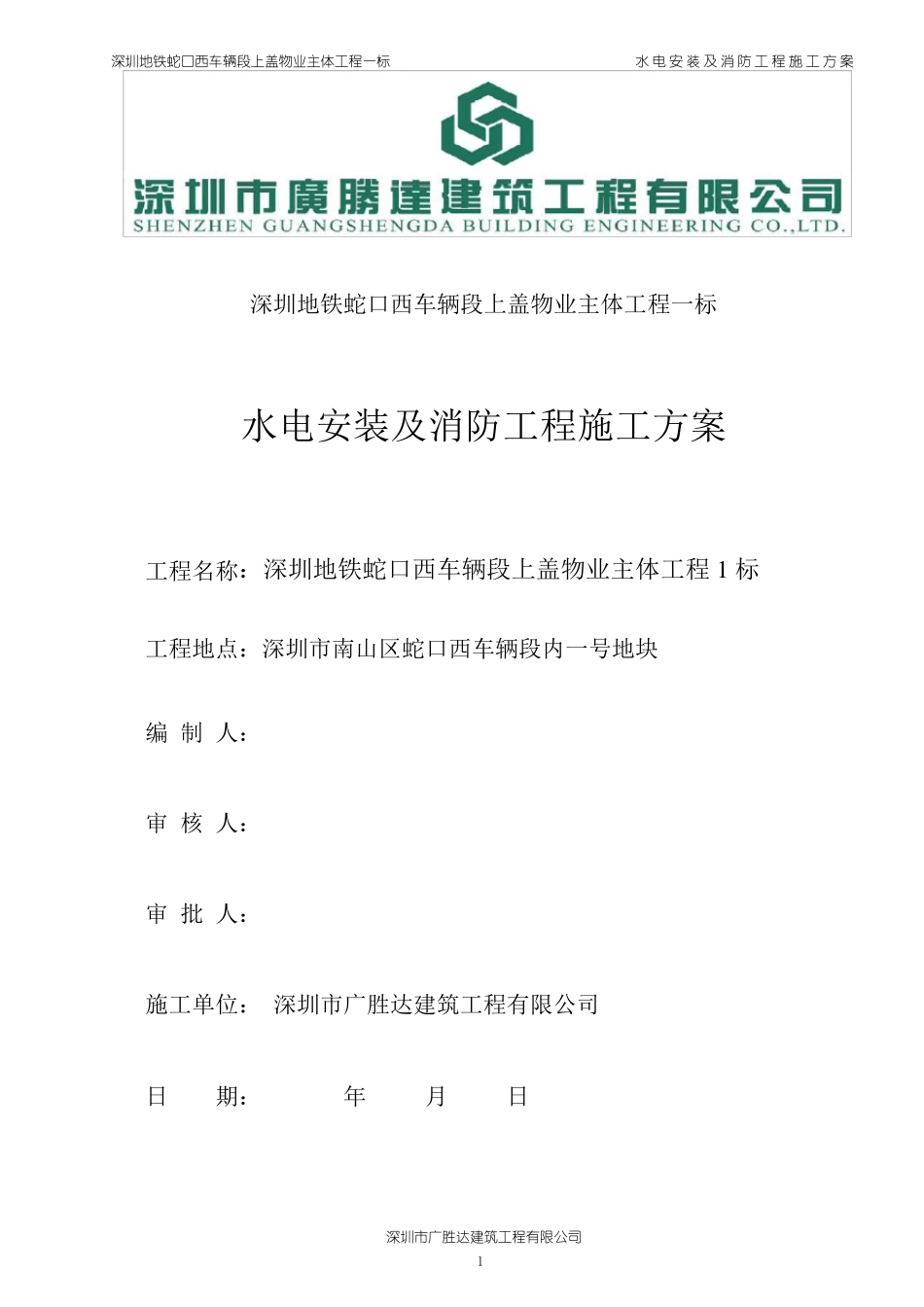 深圳地铁蛇口西车辆段上盖物业主体工程一标

水电安装及消防工程施工方案

深圳市廣勝達建筑工程有限公司

SHENZHEN GUANGSHENGDA BUILDING ENGINEERING CO.,LTD.

深圳地铁蛇口西车辆段上盖物业主体工程一标

水电安装及消防工程施工方案

工程名称：深圳地铁蛇口西车辆段上盖物业主体工程 1 标

工程地点：深圳市南山区蛇口西车辆段内一号地块

编 制 人：

审 核 人：

审 批 人：

施工单位： 深圳市广胜达建筑工程有限公司

日 期： 年 月 日

深圳市广胜达建筑工程有限公司

1